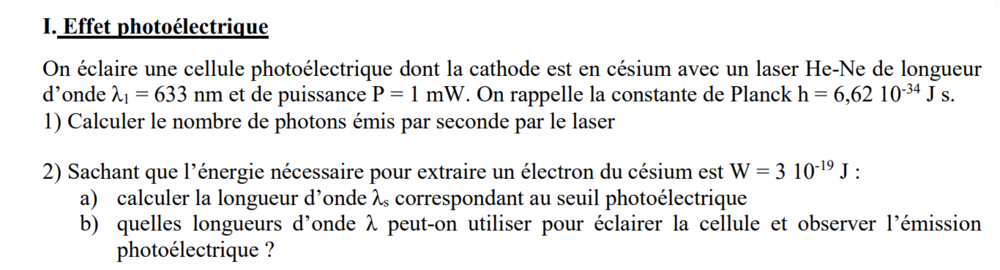 I. Effet photoélectrique

On éclaire une cellule photoélectrique dont la cathode est en césium avec un laser He-Ne de longueur d'onde $\lambda_1 = 633$ nm et de puissance P = 1 mW. On rappelle la constante de Planck h = 6,62 $10^{-34}$ J s.
1) Calculer le nombre de photons émis par seconde par le laser

2) Sachant que l'énergie nécessaire pour extraire un électron du césium est W = 3 $10^{-19}$ J :
a) calculer la longueur d'onde $\lambda_s$ correspondant au seuil photoélectrique
b) quelles longueurs d'onde $\lambda$ peut-on utiliser pour éclairer la cellule et observer l'émission photoélectrique ?